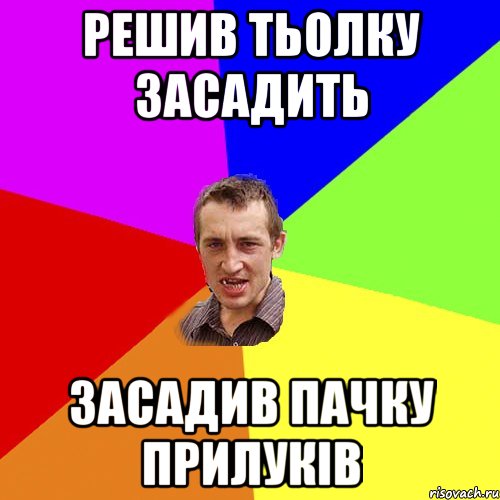 РЕШИВ ТЬОЛКУ ЗАСАДИТЬ

ЗАСАДИВ ПАЧКУ ПРИЛУКІВ

risovach.ru